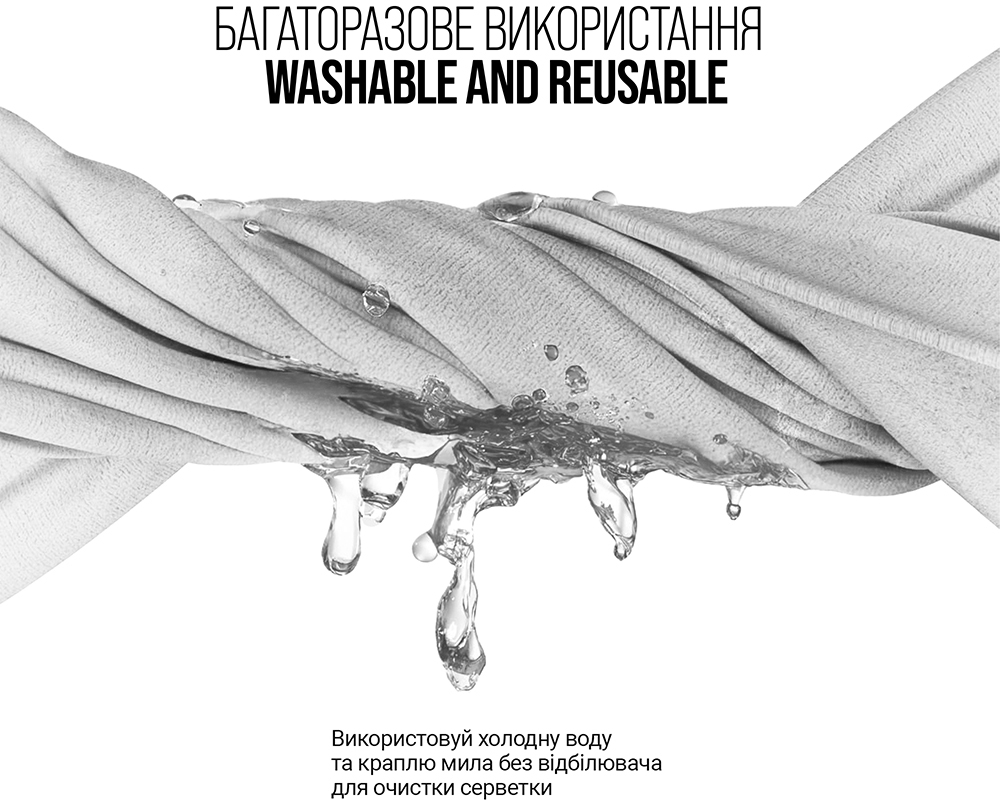 БАГАТОРАЗОВЕ ВИКОРИСТАННЯ
WASHABLE AND REUSABLE

Використовуй холодну воду та краплю мила без відбілювача для очистки серветки